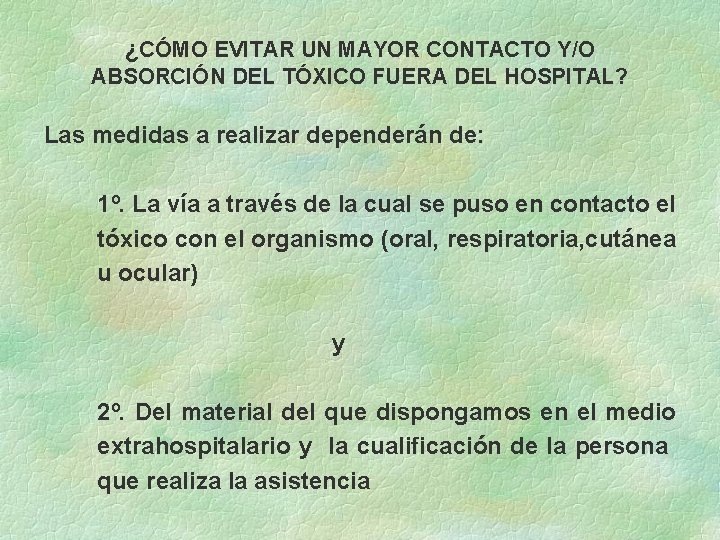 ¿CÓMO EVITAR UN MAYOR CONTACTO Y/O ABSORCIÓN DEL TÓXICO FUERA DEL HOSPITAL?

Las medidas a realizar dependerán de:

1º. La vía a través de la cual se puso en contacto el tóxico con el organismo (oral, respiratoria,cutánea u ocular)

y

2º. Del material del que dispongamos en el medio extrahospitalario y la cualificación de la persona que realiza la asistencia